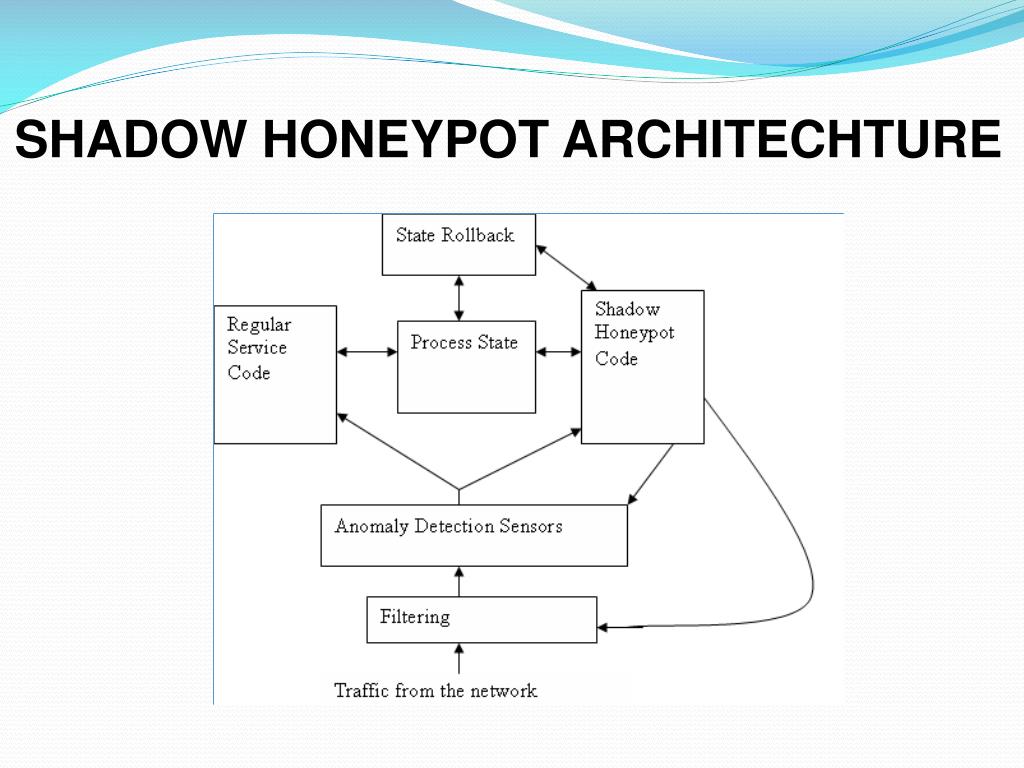 SHADOW HONEYPOT ARCHITECHTURE

State Rollback

Regular Service Code

Process State

Shadow Honeypot Code

Anomaly Detection Sensors

Filtering

Traffic from the network